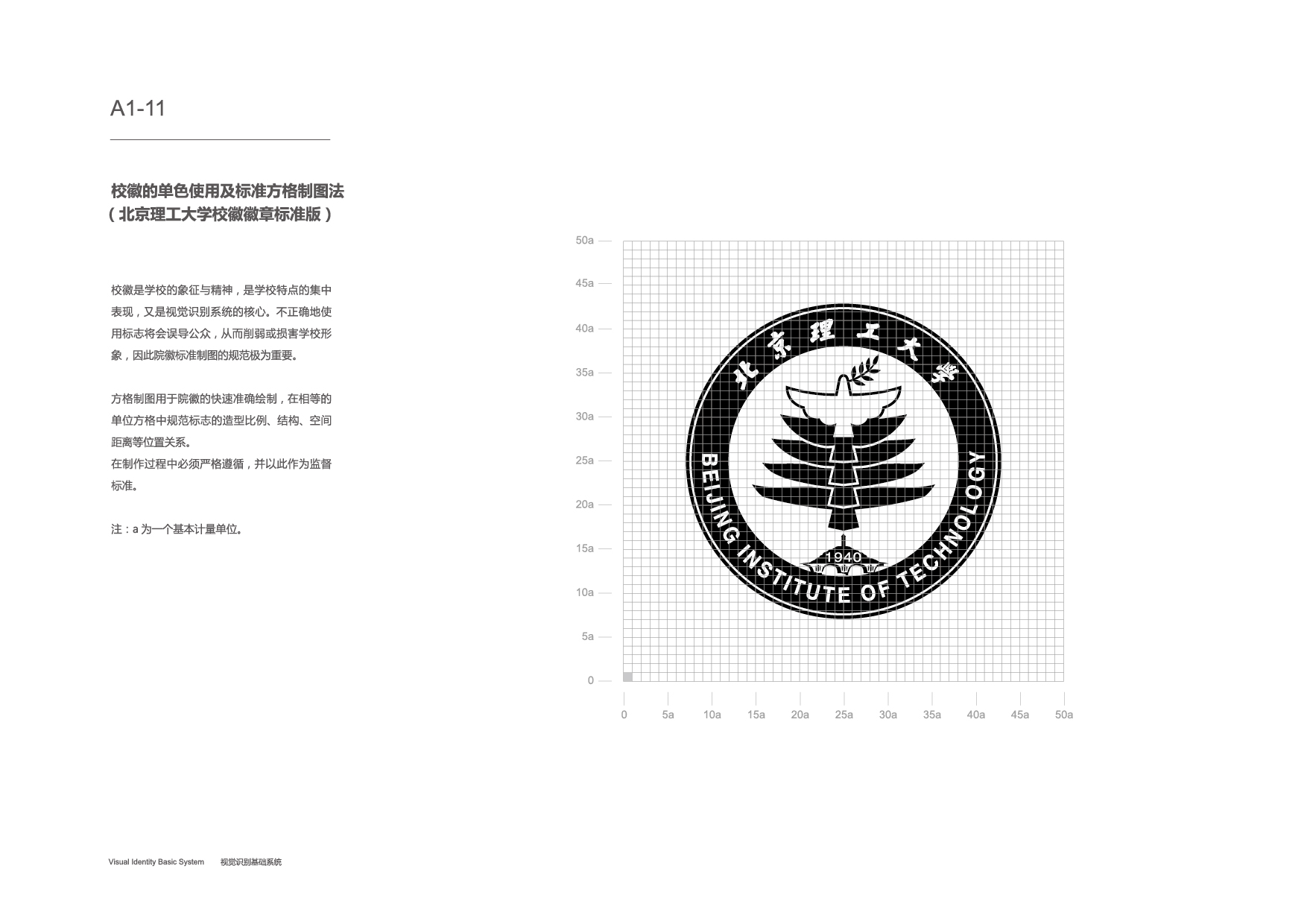 A1-11

校徽的单色使用及标准方格制图法
（北京理工大学校徽徽章标准版）

校徽是学校的象征与精神，是学校特点的集中表现，又是视觉识别系统的核心。不正确地使用标志将会误导公众，从而削弱或损害学校形象，因此院徽标准制图的规范极为重要。

方格制图用于院徽的快速准确绘制，在相等的单位方格中规范标志的造型比例、结构、空间距离等位置关系。
在制作过程中必须严格遵循，并以此作为监督标准。

注：a 为一个基本计量单位。

50a
45a
40a
35a
30a
25a
20a
15a
10a
5a
0

北京理工大学
BEIJING INSTITUTE OF TECHNOLOGY
1940

0 5a 10a 15a 20a 25a 30a 35a 40a 45a 50a

Visual Identity Basic System 视觉识别基础系统